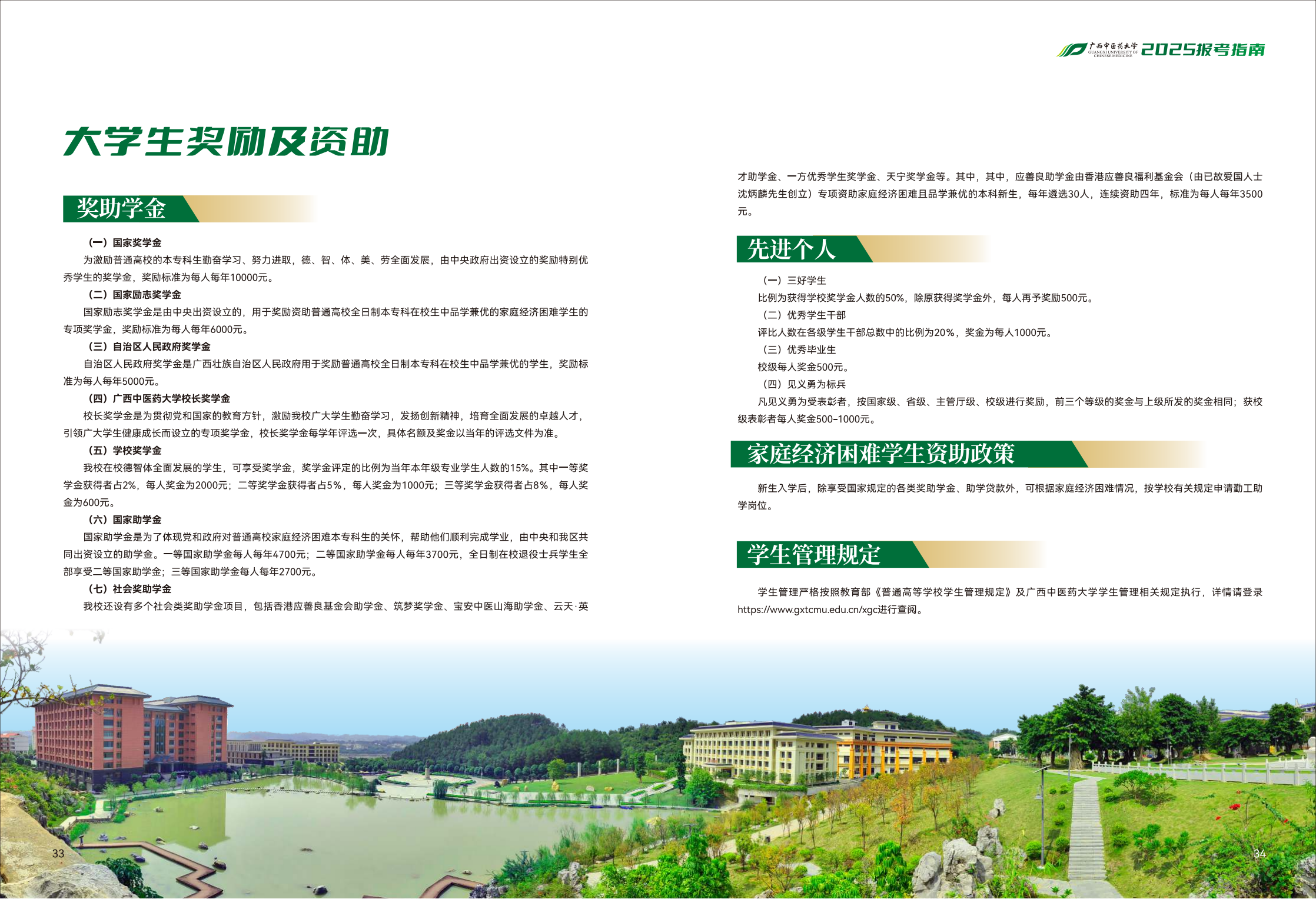 广西中医药大学 GUANGXI UNIVERSITY OF CHINESE MEDICINE 2025报考指南

大学生奖励及资助

奖助学金

（一）国家奖学金

为激励普通高校的本专科生勤奋学习、努力进取，德、智、体、美、劳全面发展，由中央政府出资设立的奖励特别优秀学生的奖学金，奖励标准为每人每年10000元。

（二）国家励志奖学金

国家励志奖学金是由中央出资设立的，用于奖励资助普通高校全日制本专科在校生中品学兼优的家庭经济困难学生的专项奖学金，奖励标准为每人每年6000元。

（三）自治区人民政府奖学金

自治区人民政府奖学金是广西壮族自治区人民政府用于奖励普通高校全日制本专科在校生中品学兼优的学生，奖励标准为每人每年5000元。

（四）广西中医药大学校长奖学金

校长奖学金是为贯彻党和国家的教育方针，激励我校广大学生勤奋学习，发扬创新精神，培育全面发展的卓越人才，引领广大学生健康成长而设立的专项奖学金，校长奖学金每学年评选一次，具体名额及奖金以当年的评选文件为准。

（五）学校奖学金

我校在校德智体全面发展的学生，可享受奖学金，奖学金评定的比例为当年本年级专业学生人数的15%。其中一等奖学金获得者占2%，每人奖金为2000元；二等奖学金获得者占5%，每人奖金为1000元；三等奖学金获得者占8%，每人奖金为600元。

（六）国家助学金

国家助学金是为了体现党和政府对普通高校家庭经济困难本专科生的关怀，帮助他们顺利完成学业，由中央和我区共同出资设立的助学金。一等国家助学金每人每年4700元；二等国家助学金每人每年3700元，全日制在校退役士兵学生全部享受二等国家助学金；三等国家助学金每人每年2700元。

（七）社会奖助学金

我校还设有多个社会类奖助学金项目，包括香港应善良基金会助学金、筑梦奖学金、宝安中医山海助学金、云天·英才助学金、一方优秀学生奖学金、天宁奖学金等。其中，其中，应善良助学金由香港应善良福利基金会（由已故爱国人士沈炳麟先生创立）专项资助家庭经济困难且品学兼优的本科新生，每年遴选30人，连续资助四年，标准为每人每年3500元。

先进个人

（一）三好学生

比例为获得学校奖学金人数的50%，除原获得奖学金外，每人再予奖励500元。

（二）优秀学生干部

评比人数在各级学生干部总数中的比例为20%，奖金为每人1000元。

（三）优秀毕业生

校级每人奖金500元。

（四）见义勇为标兵

凡见义勇为受表彰者，按国家级、省级、主管厅级、校级进行奖励，前三个等级的奖金与上级所发的奖金相同；获校级表彰者每人奖金500-1000元。

家庭经济困难学生资助政策

新生入学后，除享受国家规定的各类奖助学金、助学贷款外，可根据家庭经济困难情况，按学校有关规定申请勤工助学岗位。

学生管理规定

学生管理严格按照教育部《普通高等学校学生管理规定》及广西中医药大学学生管理相关规定执行，详情请登录https://www.gxtcmu.edu.cn/xgc进行查阅。

33

34